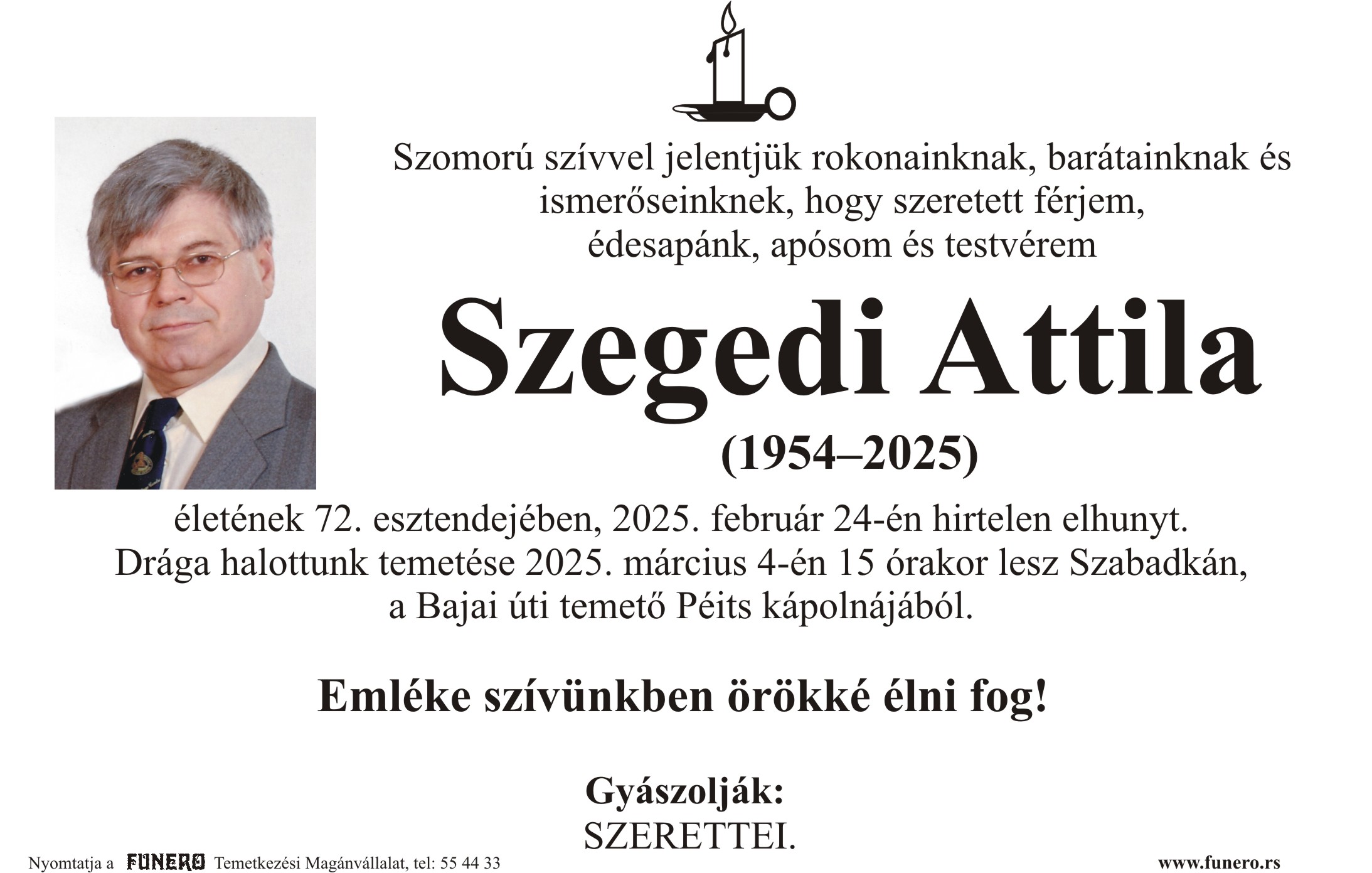 Szomorú szívvel jelentjük rokonainknak, barátainknak és ismerőseinknek, hogy szeretett férjem, édesapánk, apósom és testvérem

Szegedi Attila

(1954–2025)

életének 72. esztendejében, 2025. február 24-én hirtelen elhunyt. Drága halottunk temetése 2025. március 4-én 15 órakor lesz Szabadkán, a Bajai úti temető Péits kápolnájából.

Emléke szívünkben örökké élni fog!

Gyászolják:
SZERETTEI.

Nyomtatja a FUNERO Temetkezési Magánvállalat, tel: 55 44 33

www.funero.rs